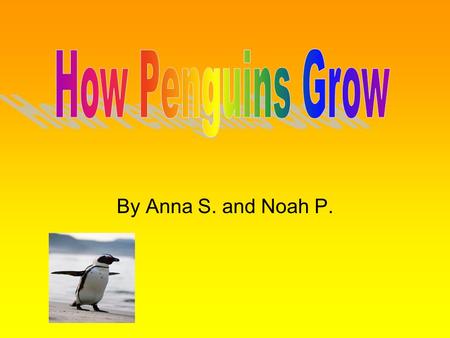 How Penguins Grow

By Anna S. and Noah P.